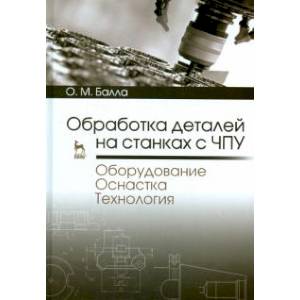 О. М. Балла

Обработка деталей на станках с ЧПУ

Оборудование
Оснастка
Технология